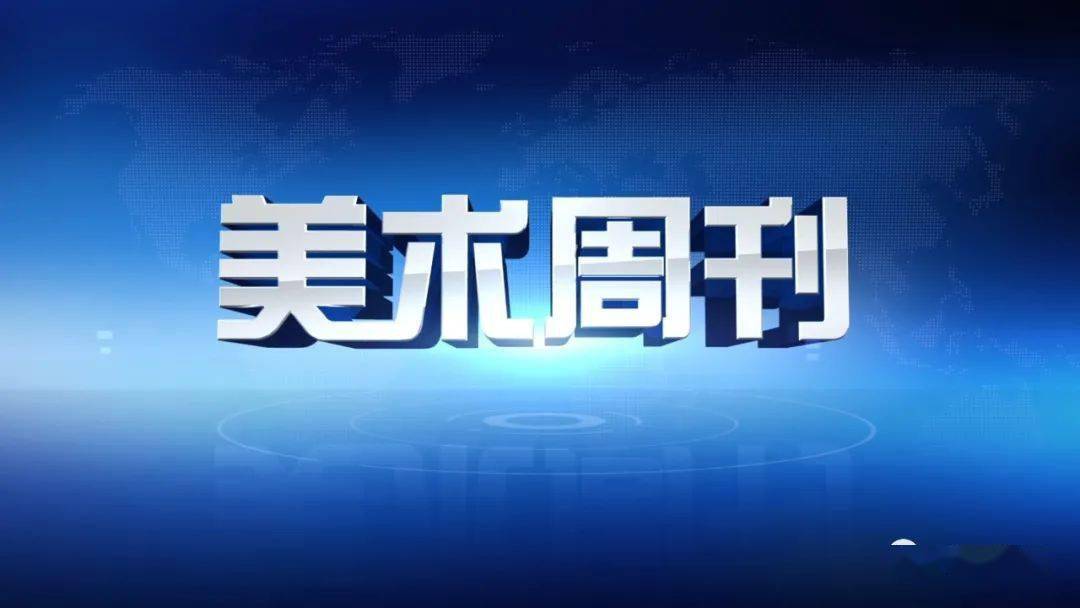 美术周刊